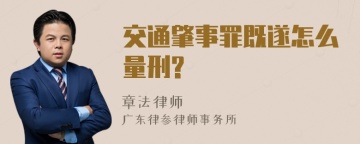 交通肇事罪既遂怎么量刑?

章法律师

广东律参律师事务所